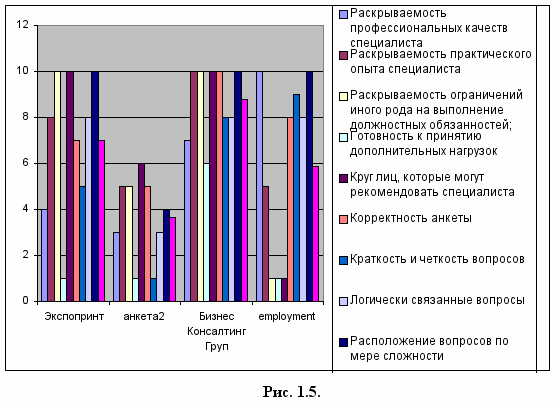 12
10
8
6
4
2
0

Экспопринт
анкета2
Бизнес Консалтинг Груп
employment

Раскрываемость профессиональных качеств специалиста
Раскрываемость практического опыта специалиста
Раскрываемость ограничений иного рода на выполнение должностных обязанностей;
Готовность к принятию дополнительных нагрузок
Круг лиц, которые могут рекомендовать специалиста
Корректность анкеты
Краткость и четкость вопросов
Логически связанные вопросы
Расположение вопросов по мере сложности

Рис. 1.5.